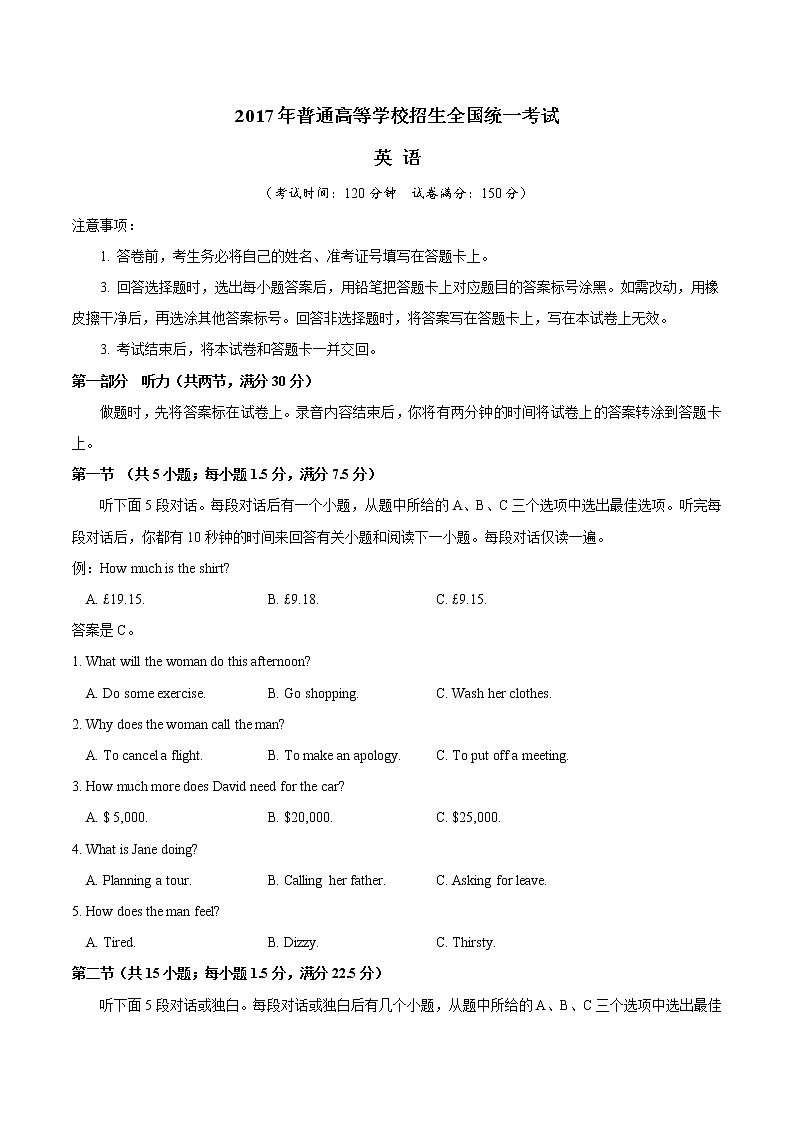 2017年普通高等学校招生全国统一考试

英 语

（考试时间：120分钟 试卷满分：150分）

注意事项：

1. 答卷前，考生务必将自己的姓名、准考证号填写在答题卡上。

3. 回答选择题时，选出每小题答案后，用铅笔把答题卡上对应题目的答案标号涂黑。如需改动，用橡皮擦干净后，再选涂其他答案标号。回答非选择题时，将答案写在答题卡上，写在本试卷上无效。

3. 考试结束后，将本试卷和答题卡一并交回。

第一部分 听力（共两节，满分30分）

做题时，先将答案标在试卷上。录音内容结束后，你将有两分钟的时间将试卷上的答案转涂到答题卡上。

第一节 （共5小题；每小题1.5分，满分7.5分）

听下面5段对话。每段对话后有一个小题，从题中所给的A、B、C三个选项中选出最佳选项。听完每段对话后，你都有10秒钟的时间来回答有关小题和阅读下一小题。每段对话仅读一遍。

例：How much is the shirt?

A. £19.15. B. £9.18. C. £9.15.

答案是C。

1. What will the woman do this afternoon?

A. Do some exercise. B. Go shopping. C. Wash her clothes.

2. Why does the woman call the man?

A. To cancel a flight. B. To make an apology. C. To put off a meeting.

3. How much more does David need for the car?

A. $ 5,000. B. $20,000. C. $25,000.

4. What is Jane doing?

A. Planning a tour. B. Calling her father. C. Asking for leave.

5. How does the man feel?

A. Tired. B. Dizzy. C. Thirsty.

第二节（共15小题；每小题1.5分，满分22.5分）

听下面5段对话或独白。每段对话或独白后有几个小题，从题中所给的A、B、C三个选项中选出最佳